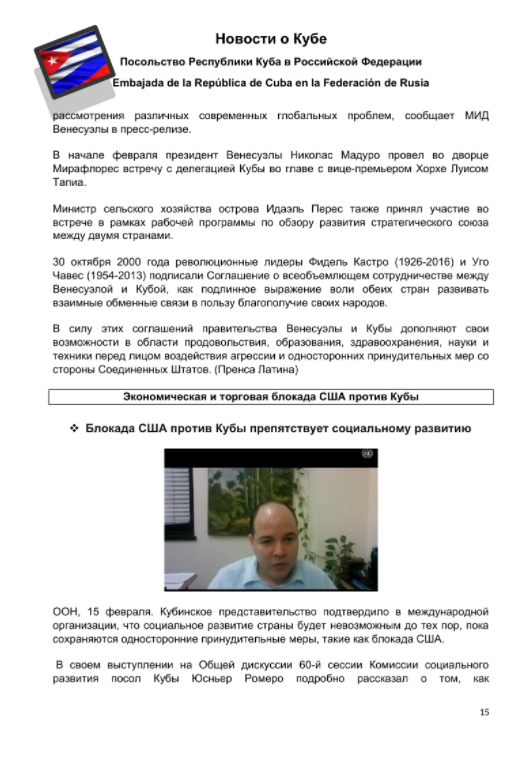 Новости о Кубе

Посольство Республики Куба в Российской Федерации

Embajada de la República de Cuba en la Federación de Rusia

рассмотрения различных современных глобальных проблем, сообщает МИД Венесуэлы в пресс-релизе.

В начале февраля президент Венесуэлы Николас Мадуро провел во дворце Мирафлорес встречу с делегацией Кубы во главе с вице-премьером Хорхе Луисом Тапиа.

Министр сельского хозяйства острова Идаэль Перес также принял участие во встрече в рамках рабочей программы по обзору развития стратегического союза между двумя странами.

30 октября 2000 года революционные лидеры Фидель Кастро (1926-2016) и Уго Чавес (1954-2013) подписали Соглашение о всеобъемлющем сотрудничестве между Венесуэлой и Кубой, как подлинное выражение воли обеих стран развивать взаимные обменные связи в пользу благополучие своих народов.

В силу этих соглашений правительства Венесуэлы и Кубы дополняют свои возможности в области продовольствия, образования, здравоохранения, науки и техники перед лицом воздействия агрессии и односторонних принудительных мер со стороны Соединенных Штатов. (Пренса Латина)

Экономическая и торговая блокада США против Кубы

❖ Блокада США против Кубы препятствует социальному развитию

ООН, 15 февраля. Кубинское представительство подтвердило в международной организации, что социальное развитие страны будет невозможным до тех пор, пока сохраняются односторонние принудительные меры, такие как блокада США.

В своем выступлении на Общей дискуссии 60-й сессии Комиссии социального развития посол Кубы Юсньер Ромеро подробно рассказал о том, как

15